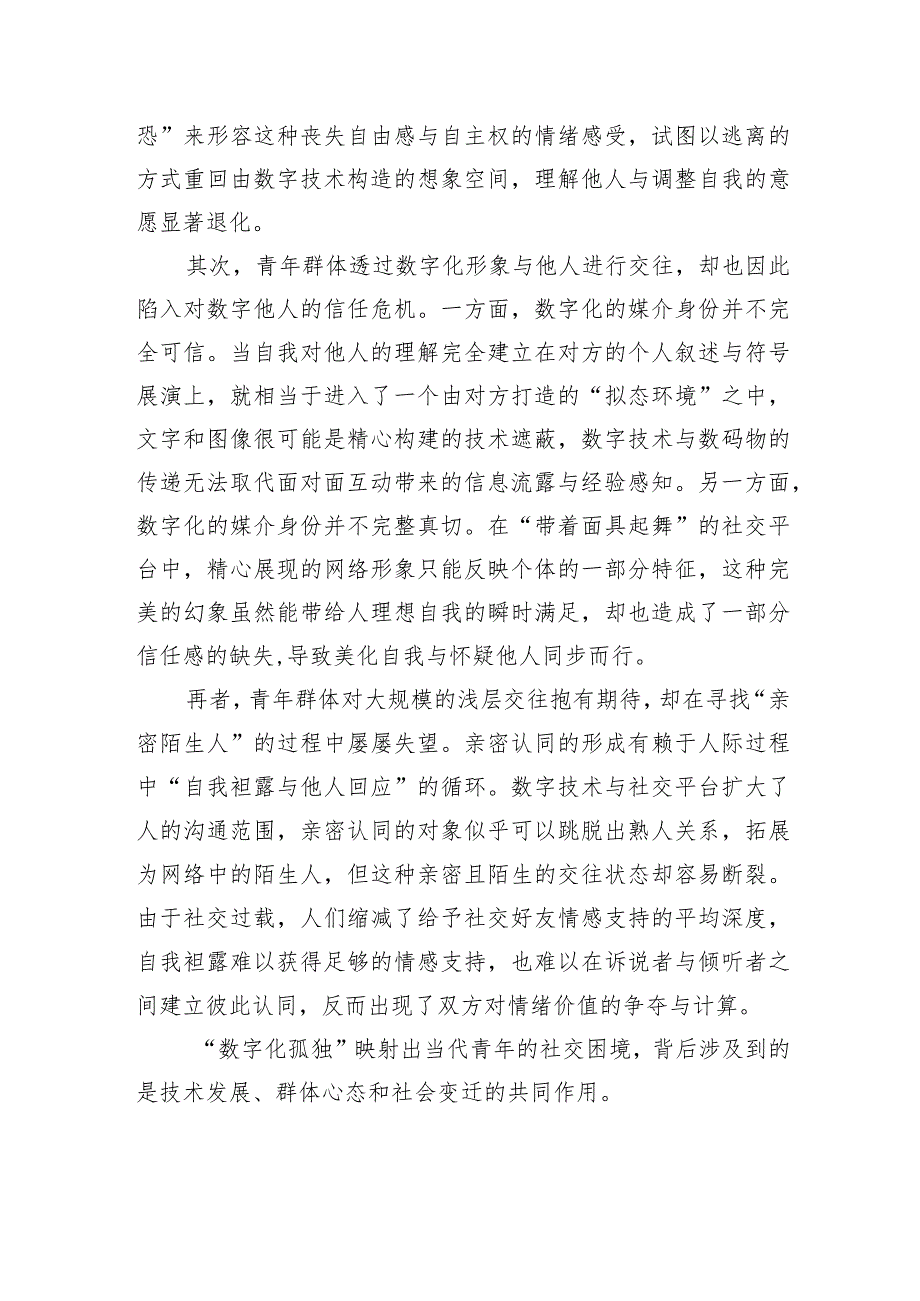 恐”来形容这种丧失自由感与自主权的情绪感受，试图以逃离的方式重回由数字技术构造的想象空间，理解他人与调整自我的意愿显著退化。

其次，青年群体透过数字化形象与他人进行交往，却也因此陷入对数字他人的信任危机。一方面，数字化的媒介身份并不完全可信。当自我对他人的理解完全建立在对方的个人叙述与符号展演上，就相当于进入了一个由对方打造的“拟态环境”之中，文字和图像很可能是精心构建的技术遮蔽，数字技术与数码物的传递无法取代面对面互动带来的信息流露与经验感知。另一方面，数字化的媒介身份并不完整真切。在“带着面具起舞”的社交平台中，精心展现的网络形象只能反映个体的一部分特征，这种完美的幻象虽然能带给人理想自我的瞬时满足，却也造成了一部分信任感的缺失,导致美化自我与怀疑他人同步而行。

再者，青年群体对大规模的浅层交往抱有期待，却在寻找“亲密陌生人”的过程中屡屡失望。亲密认同的形成有赖于人际过程中“自我袒露与他人回应”的循环。数字技术与社交平台扩大了人的沟通范围，亲密认同的对象似乎可以跳脱出熟人关系，拓展为网络中的陌生人，但这种亲密且陌生的交往状态却容易断裂。由于社交过载，人们缩减了给予社交好友情感支持的平均深度，自我袒露难以获得足够的情感支持，也难以在诉说者与倾听者之间建立彼此认同，反而出现了双方对情绪价值的争夺与计算。

“数字化孤独”映射出当代青年的社交困境，背后涉及到的是技术发展、群体心态和社会变迁的共同作用。